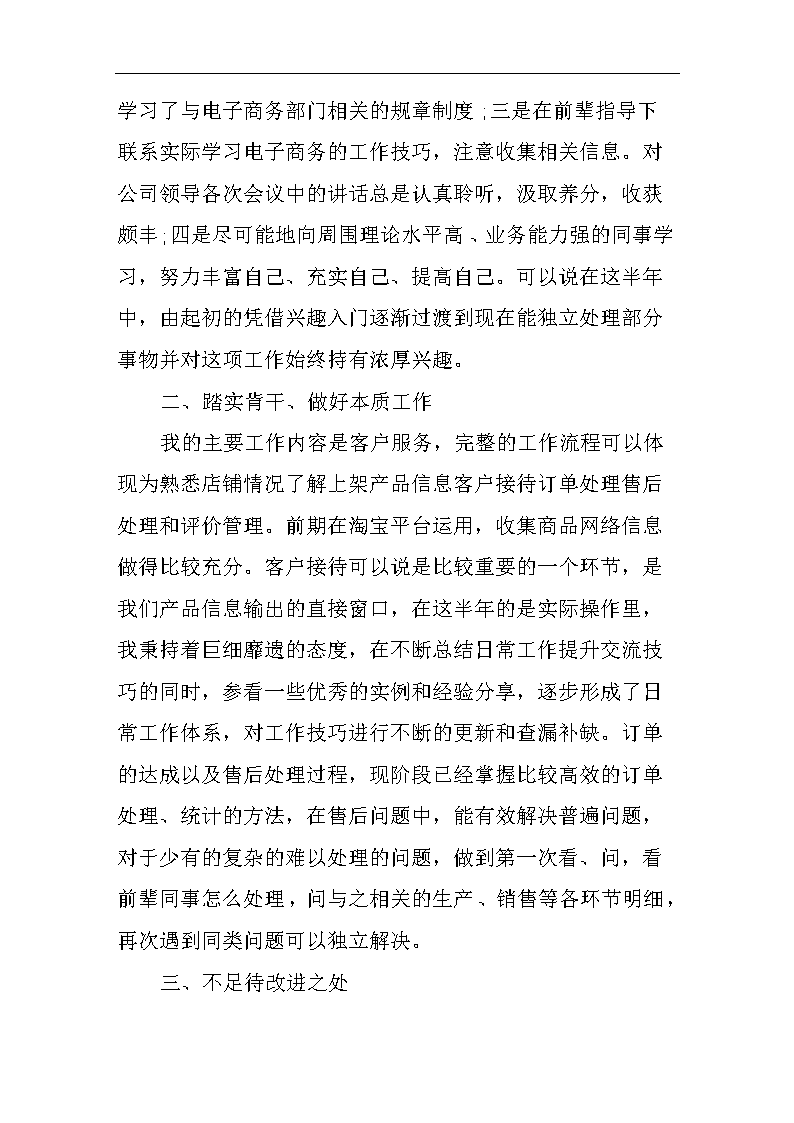 学习了与电子商务部门相关的规章制度；三是在前辈指导下联系实际学习电子商务的工作技巧，注意收集相关信息。对公司领导各次会议中的讲话总是认真聆听，汲取养分，收获颇丰；四是尽可能地向周围理论水平高、业务能力强的同事学习，努力丰富自己、充实自己、提高自己。可以说在这半年中，由起初的凭借兴趣入门逐渐过渡到现在能独立处理部分事物并对这项工作始终持有浓厚兴趣。

二、踏实肯干、做好本质工作

我的主要工作内容是客户服务，完整的工作流程可以体现为熟悉店铺情况了解上架产品信息客户接待订单处理售后处理和评价管理。前期在淘宝平台运用，收集商品网络信息做得比较充分。客户接待可以说是比较重要的一个环节，是我们产品信息输出的直接窗口，在这半年的是实际操作里，我秉持着巨细靡遗的态度，在不断总结日常工作提升交流技巧的同时，参看一些优秀的实例和经验分享，逐步形成了日常工作体系，对工作技巧进行不断的更新和查漏补缺。订单的达成以及售后处理过程，现阶段已经掌握比较高效的订单处理、统计的方法，在售后问题中，能有效解决普遍问题，对于少有的复杂的难以处理的问题，做到第一次看、问，看前辈同事怎么处理，问与之相关的生产、销售等各环节明细，再次遇到同类问题可以独立解决。

三、不足待改进之处